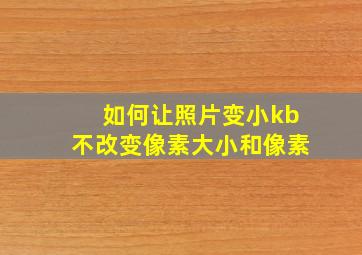 如何让照片变小kb
不改变像素大小和像素